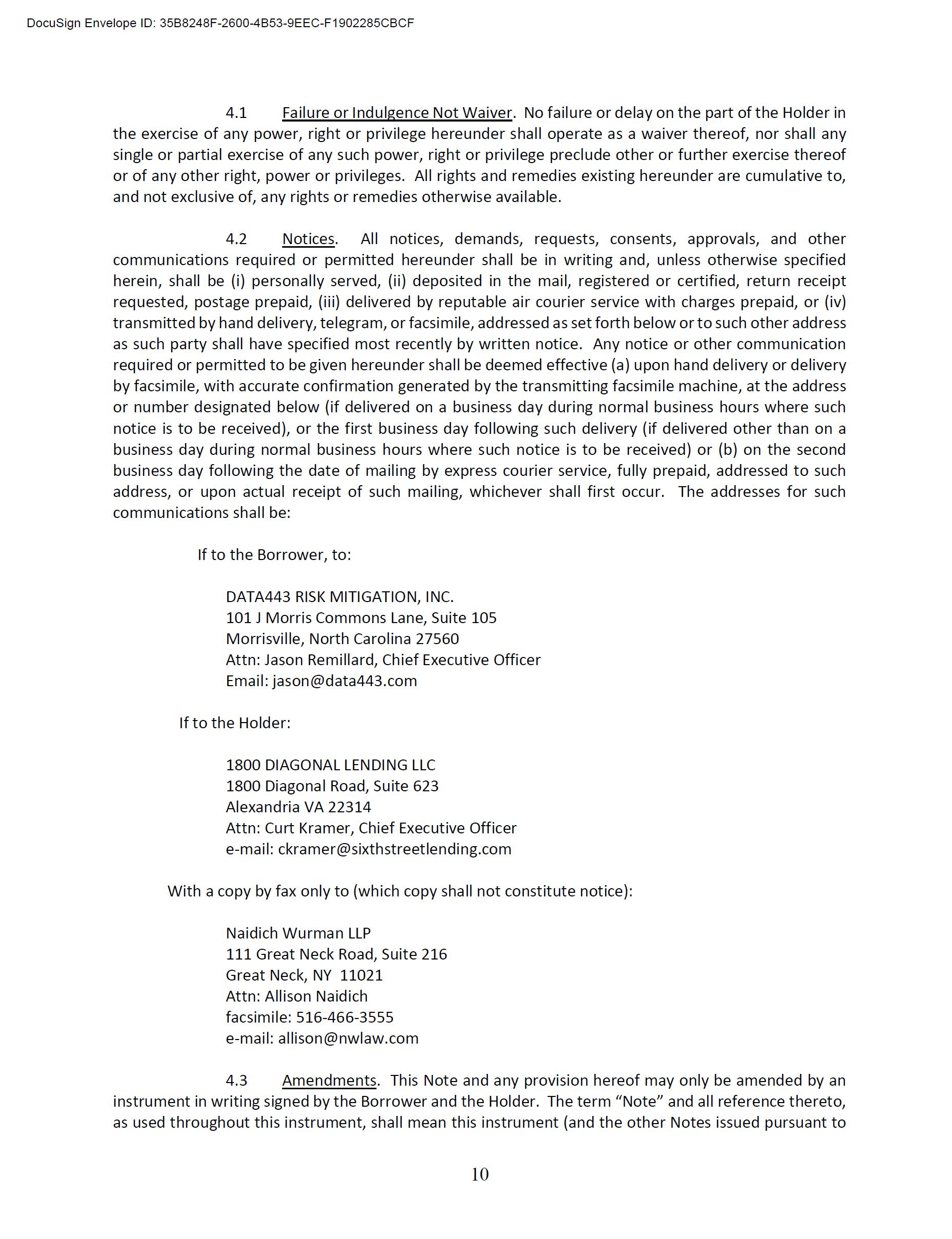 DocuSign Envelope ID: 35B8248F-2600-4B53-9EEC-F1902285CBCF

4.1 Failure or Indulgence Not Waiver. No failure or delay on the part of the Holder in the exercise of any power, right or privilege hereunder shall operate as a waiver thereof, nor shall any single or partial exercise of any such power, right or privilege preclude other or further exercise thereof or of any other right, power or privileges. All rights and remedies existing hereunder are cumulative to, and not exclusive of, any rights or remedies otherwise available.

4.2 Notices. All notices, demands, requests, consents, approvals, and other communications required or permitted hereunder shall be in writing and, unless otherwise specified herein, shall be (i) personally served, (ii) deposited in the mail, registered or certified, return receipt requested, postage prepaid, (iii) delivered by reputable air courier service with charges prepaid, or (iv) transmitted by hand delivery, telegram, or facsimile, addressed as set forth below or to such other address as such party shall have specified most recently by written notice. Any notice or other communication required or permitted to be given hereunder shall be deemed effective (a) upon hand delivery or delivery by facsimile, with accurate confirmation generated by the transmitting facsimile machine, at the address or number designated below (if delivered on a business day during normal business hours where such notice is to be received), or the first business day following such delivery (if delivered other than on a business day during normal business hours where such notice is to be received) or (b) on the second business day following the date of mailing by express courier service, fully prepaid, addressed to such address, or upon actual receipt of such mailing, whichever shall first occur. The addresses for such communications shall be:

If to the Borrower, to:

DATA443 RISK MITIGATION, INC.
101 J Morris Commons Lane, Suite 105
Morrisville, North Carolina 27560
Attn: Jason Remillard, Chief Executive Officer
Email: jason@data443.com

If to the Holder:

1800 DIAGONAL LENDING LLC
1800 Diagonal Road, Suite 623
Alexandria VA 22314
Attn: Curt Kramer, Chief Executive Officer
e-mail: ckramer@sixthstreetlending.com

With a copy by fax only to (which copy shall not constitute notice):

Naidich Wurman LLP
111 Great Neck Road, Suite 216
Great Neck, NY 11021
Attn: Allison Naidich
facsimile: 516-466-3555
e-mail: allison@nwlaw.com

4.3 Amendments. This Note and any provision hereof may only be amended by an instrument in writing signed by the Borrower and the Holder. The term “Note” and all reference thereto, as used throughout this instrument, shall mean this instrument (and the other Notes issued pursuant to

10